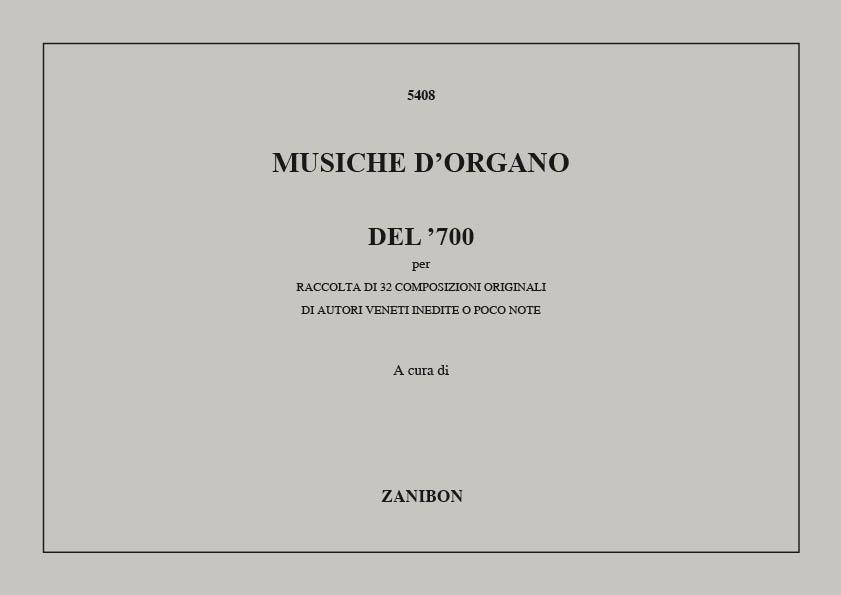 5408

MUSICHE D'ORGANO

DEL '700

per

RACCOLTA DI 32 COMPOSIZIONI ORIGINALI

DI AUTORI VENETI INEDITE O POCO NOTE

A cura di

ZANIBON